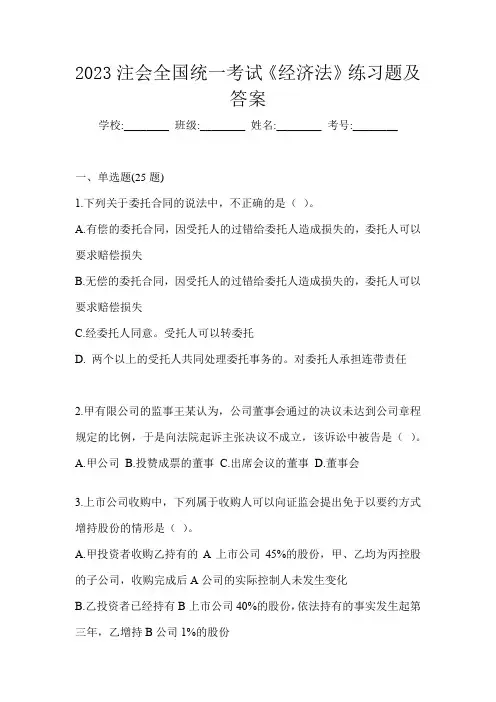 2023 注会全国统一考试《经济法》练习题及答案

学校:________ 班级:________ 姓名:________ 考号:________

一、单选题(25 题)

1.下列关于委托合同的说法中，不正确的是（ ）。

A.有偿的委托合同，因受托人的过错给委托人造成损失的，委托人可以要求赔偿损失

B.无偿的委托合同，因受托人的过错给委托人造成损失的，委托人可以要求赔偿损失

C.经委托人同意。受托人可以转委托

D. 两个以上的受托人共同处理委托事务的。对委托人承担连带责任

2.甲有限公司的监事王某认为，公司董事会通过的决议未达到公司章程规定的比例，于是向法院起诉主张决议不成立，该诉讼中被告是（ ）。

A.甲公司 B.投赞成票的董事 C.出席会议的董事 D.董事会

3.上市公司收购中，下列属于收购人可以向证监会提出免于以要约方式增持股份的情形是（ ）。

A.甲投资者收购乙持有的 A 上市公司 45%的股份，甲、乙均为丙控股的子公司，收购完成后 A 公司的实际控制人未发生变化

B.乙投资者已经持有 B 上市公司 40%的股份，依法持有的事实发生起第三年，乙增持 B 公司 1%的股份